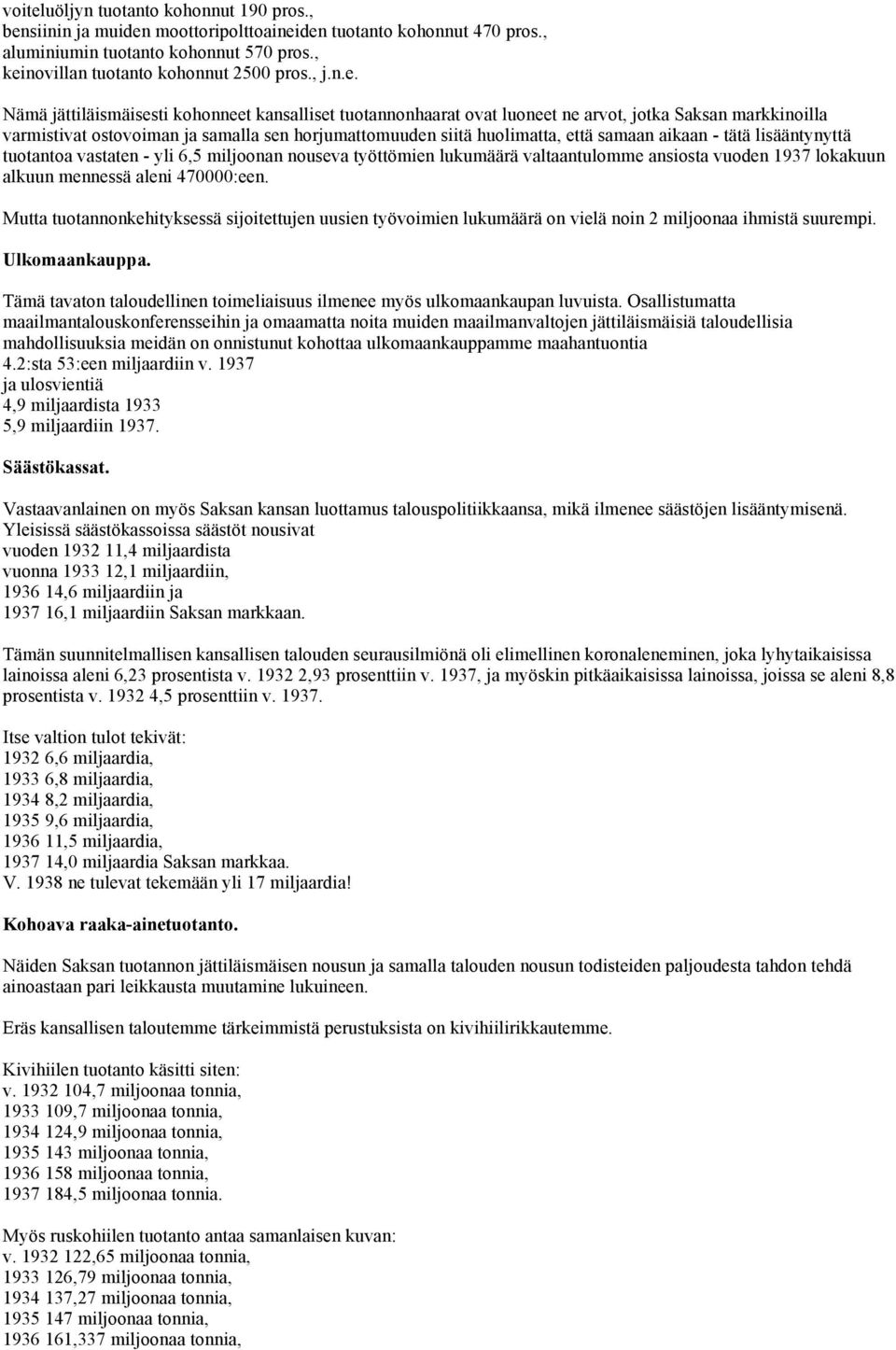 voiteluöljyn tuotanto kohonnut 190 pros., bensiinin ja muiden moottoripolttoaineiden tuotanto kohonnut 470 pros., aluminiumin tuotanto kohonnut 570 pros., keinovillan tuotanto kohonnut 2500 pros., j.n.e.

Nämä jättiläismäisesti kohonneet kansalliset tuotannonhaarat ovat luoneet ne arvot, jotka Saksan markkinoilla varmistivat ostovoiman ja samalla sen horjumattomuuden siitä huolimatta, että samaan aikaan - tätä lisääntynyttä tuotantoa vastaten - yli 6,5 miljoonan nouseva työttömien lukumäärä valtaantulomme ansiosta vuoden 1937 lokakuun alkuun mennessä aleni 470000:een.

Mutta tuotannonkehityksessä sijoitettujen uusien työvoimien lukumäärä on vielä noin 2 miljoonaa ihmistä suurempi.

Ulkomaankauppa.

Tämä tavaton taloudellinen toimeliaisuus ilmenee myös ulkomaankaupan luvuista. Osallistumatta maailmantalouskonferensseihin ja omaamatta noita muiden maailmanvaltojen jättiläismäisiä taloudellisia mahdollisuuksia meidän on onnistunut kohottaa ulkomaankauppamme maahantuontia
4.2:sta 53:een miljaardiin v. 1937
ja ulosvientiä
4,9 miljaardista 1933
5,9 miljaardiin 1937.

Säästökassat.

Vastaavanlainen on myös Saksan kansan luottamus talouspolitiikkaansa, mikä ilmenee säästöjen lisääntymisenä. Yleisissä säästökassoissa säästöt nousivat
vuoden 1932 11,4 miljaardista
vuonna 1933 12,1 miljaardiin,
1936 14,6 miljaardiin ja
1937 16,1 miljaardiin Saksan markkaan.

Tämän suunnitelmallisen kansallisen talouden seurausilmiönä oli elimellinen koronaleneminen, joka lyhytaikaisissa lainoissa aleni 6,23 prosentista v. 1932 2,93 prosenttiin v. 1937, ja myöskin pitkäaikaisissa lainoissa, joissa se aleni 8,8 prosentista v. 1932 4,5 prosenttiin v. 1937.

Itse valtion tulot tekivät:
1932 6,6 miljaardia,
1933 6,8 miljaardia,
1934 8,2 miljaardia,
1935 9,6 miljaardia,
1936 11,5 miljaardia,
1937 14,0 miljaardia Saksan markkaa.
V. 1938 ne tulevat tekemään yli 17 miljaardia!

Kohoava raaka-ainetuotanto.

Näiden Saksan tuotannon jättiläismäisen nousun ja samalla talouden nousun todisteiden paljoudesta tahdon tehdä ainoastaan pari leikkausta muutamine lukuineen.

Eräs kansallisen taloutemme tärkeimmistä perustuksista on kivihiilirikkautemme.

Kivihiilen tuotanto käsitti siten:
v. 1932 104,7 miljoonaa tonnia,
1933 109,7 miljoonaa tonnia,
1934 124,9 miljoonaa tonnia,
1935 143 miljoonaa tonnia,
1936 158 miljoonaa tonnia,
1937 184,5 miljoonaa tonnia.

Myös ruskohiilen tuotanto antaa samanlaisen kuvan:
v. 1932 122,65 miljoonaa tonnia,
1933 126,79 miljoonaa tonnia,
1934 137,27 miljoonaa tonnia,
1935 147 miljoonaa tonnia,
1936 161,337 miljoonaa tonnia,